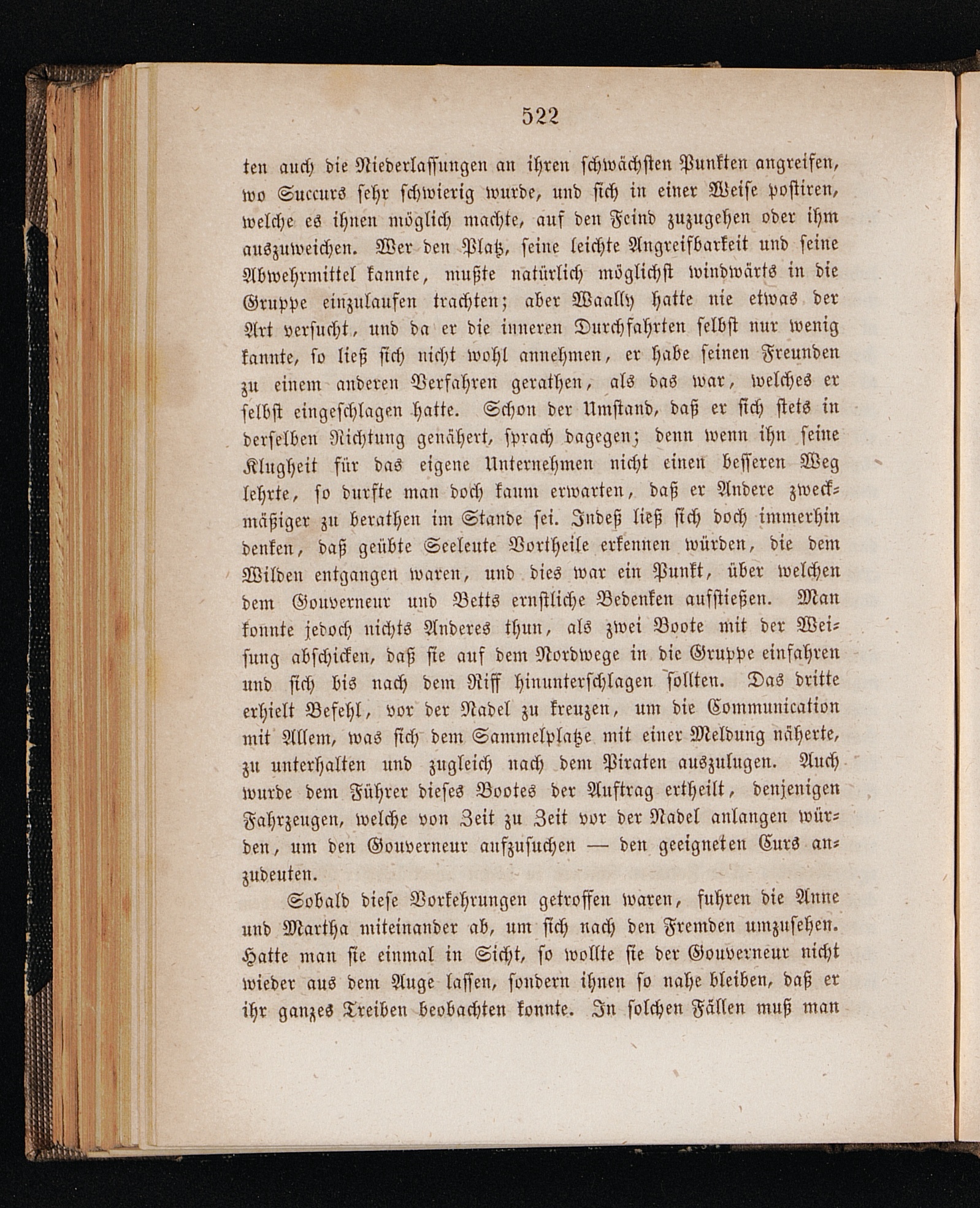 522

ten auch die Niederlassungen an ihren schwächsten Punkten angreifen, wo Succurs sehr schwierig wurde, und sich in einer Weise postiren, welche es ihnen möglich machte, auf den Feind zuzugehen oder ihm auszuweichen. Wer den Platz, seine leichte Angreifbarkeit und seine Abwehrmittel kannte, mußte natürlich möglichst windwärts in die Gruppe einzulaufen trachten; aber Waally hatte nie etwas der Art versucht, und da er die inneren Durchfahrten selbst nur wenig kannte, so ließ sich nicht wohl annehmen, er habe seinen Freunden zu einem anderen Verfahren gerathen, als das war, welches er selbst eingeschlagen hatte. Schon der Umstand, daß er sich stets in derselben Richtung genähert, sprach dagegen; denn wenn ihn seine Klugheit für das eigene Unternehmen nicht einen besseren Weg lehrte, so durfte man doch kaum erwarten, daß er Andere zweckmäßiger zu berathen im Stande sei. Indeß ließ sich doch immerhin denken, daß geübte Seeleute Vortheile erkennen würden, die dem Wilden entgangen waren, und dies war ein Punkt, über welchen dem Gouverneur und Betts ernstliche Bedenken aufstießen. Man konnte jedoch nichts Anderes thun, als zwei Boote mit der Weisung abschicken, daß sie auf dem Nordwege in die Gruppe einfahren und sich bis nach dem Riff hinunterschlagen sollten. Das dritte erhielt Befehl, vor der Nadel zu kreuzen, um die Communication mit Allem, was sich dem Sammelplatze mit einer Meldung näherte, zu unterhalten und zugleich nach dem Piraten auszulugen. Auch wurde dem Führer dieses Bootes der Auftrag ertheilt, denjenigen Fahrzeugen, welche von Zeit zu Zeit vor der Nadel anlangen würden, um den Gouverneur aufzusuchen — den geeigneten Curs anzudeuten.

Sobald diese Vorkehrungen getroffen waren, fuhren die Anne und Martha miteinander ab, um sich nach den Fremden umzusehen. Hatte man sie einmal in Sicht, so wollte sie der Gouverneur nicht wieder aus dem Auge lassen, sondern ihnen so nahe bleiben, daß er ihr ganzes Treiben beobachten konnte. In solchen Fällen muß man